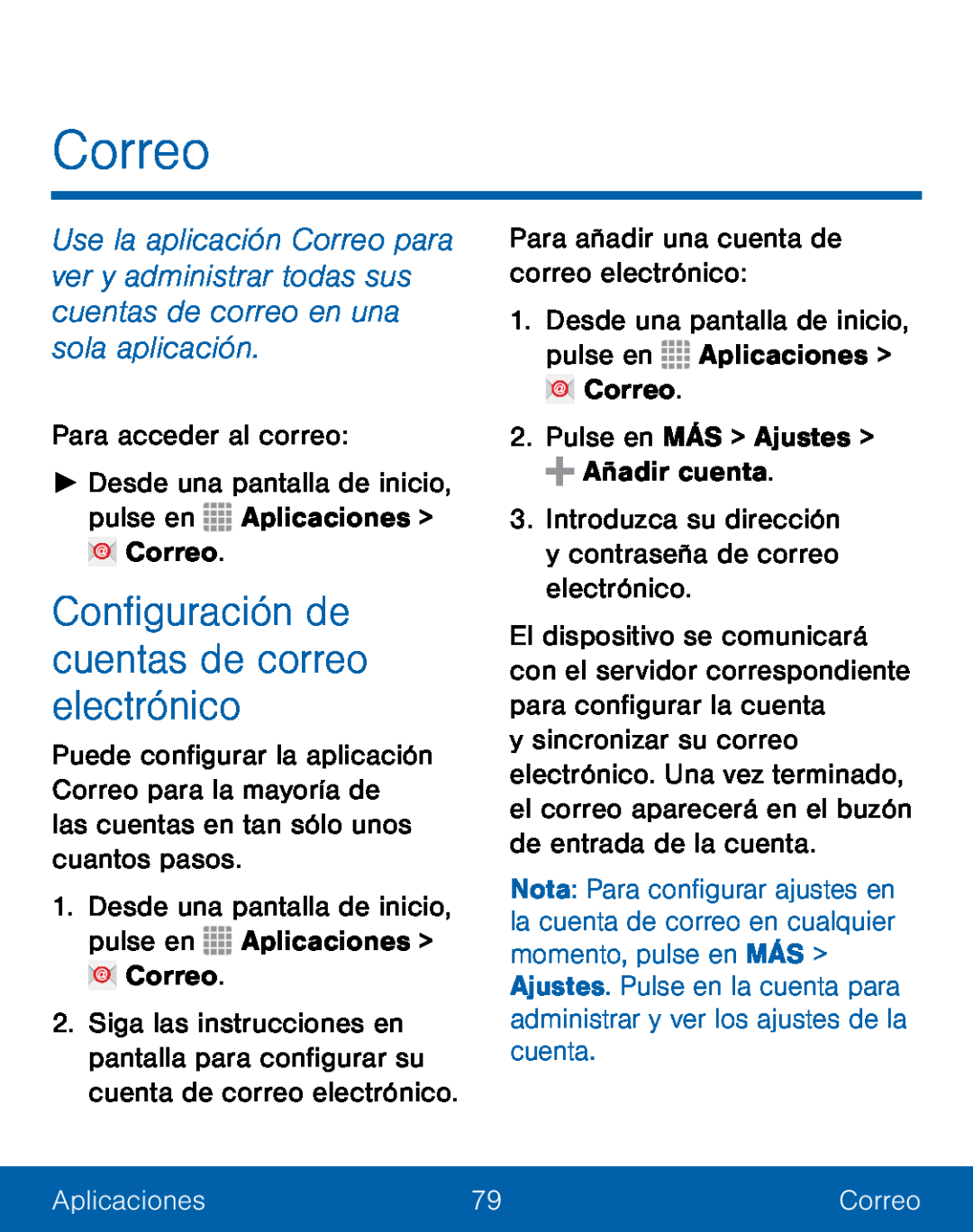 Correo

Use la aplicación Correo para ver y administrar todas sus cuentas de correo en una sola aplicación.

Para acceder al correo:

► Desde una pantalla de inicio, pulse en Aplicaciones > Correo.

Configuración de cuentas de correo electrónico

Puede configurar la aplicación Correo para la mayoría de las cuentas en tan sólo unos cuantos pasos.

1. Desde una pantalla de inicio, pulse en Aplicaciones > Correo.

2. Siga las instrucciones en pantalla para configurar su cuenta de correo electrónico.

Para añadir una cuenta de correo electrónico:

1. Desde una pantalla de inicio, pulse en Aplicaciones > Correo.

2. Pulse en MÁS > Ajustes > Añadir cuenta.

3. Introduzca su dirección y contraseña de correo electrónico.

El dispositivo se comunicará con el servidor correspondiente para configurar la cuenta y sincronizar su correo electrónico. Una vez terminado, el correo aparecerá en el buzón de entrada de la cuenta.

Nota: Para configurar ajustes en la cuenta de correo en cualquier momento, pulse en MÁS > Ajustes. Pulse en la cuenta para administrar y ver los ajustes de la cuenta.

Aplicaciones 79 Correo